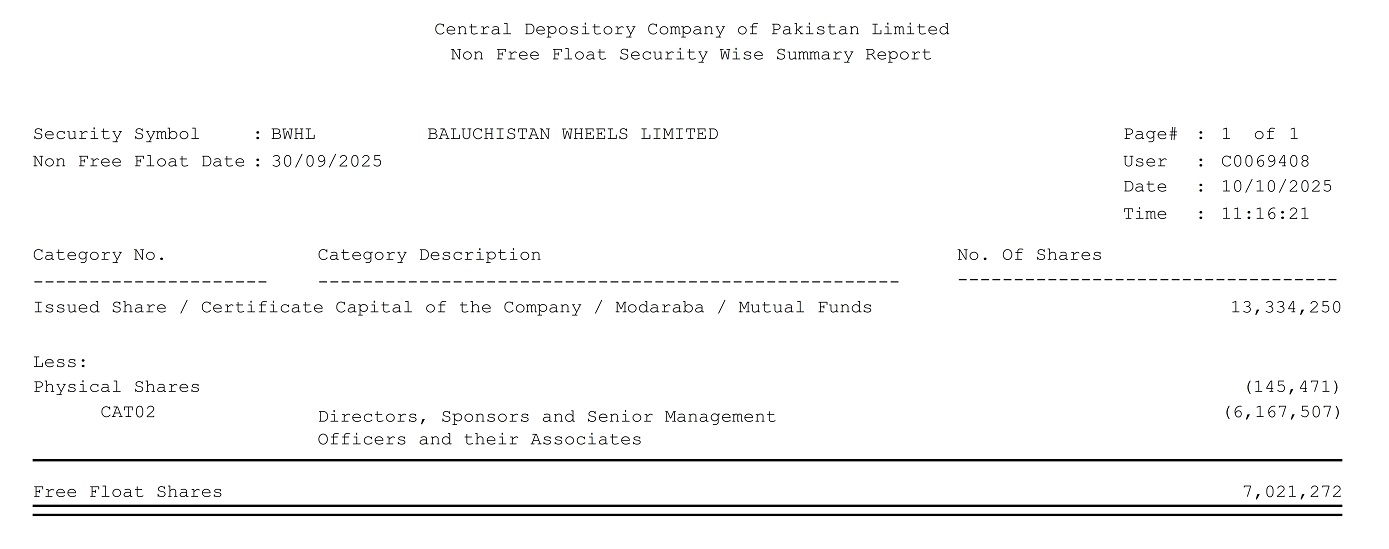 Central Depository Company of Pakistan Limited
Non Free Float Security Wise Summary Report

Security Symbol : BWHL BALUCHISTAN WHEELS LIMITED
Non Free Float Date : 30/09/2025

Page# : 1 of 1
User : C0069408
Date : 10/10/2025
Time : 11:16:21

| Category No. | Category Description | No. Of Shares |
|---|---|---|
| Issued Share / Certificate Capital of the Company / Modaraba / Mutual Funds | | 13,334,250 |
| Less: | | |
| Physical Shares | | (145,471) |
| CAT02 | Directors, Sponsors and Senior Management Officers and their Associates | (6,167,507) |
| Free Float Shares | | 7,021,272 |